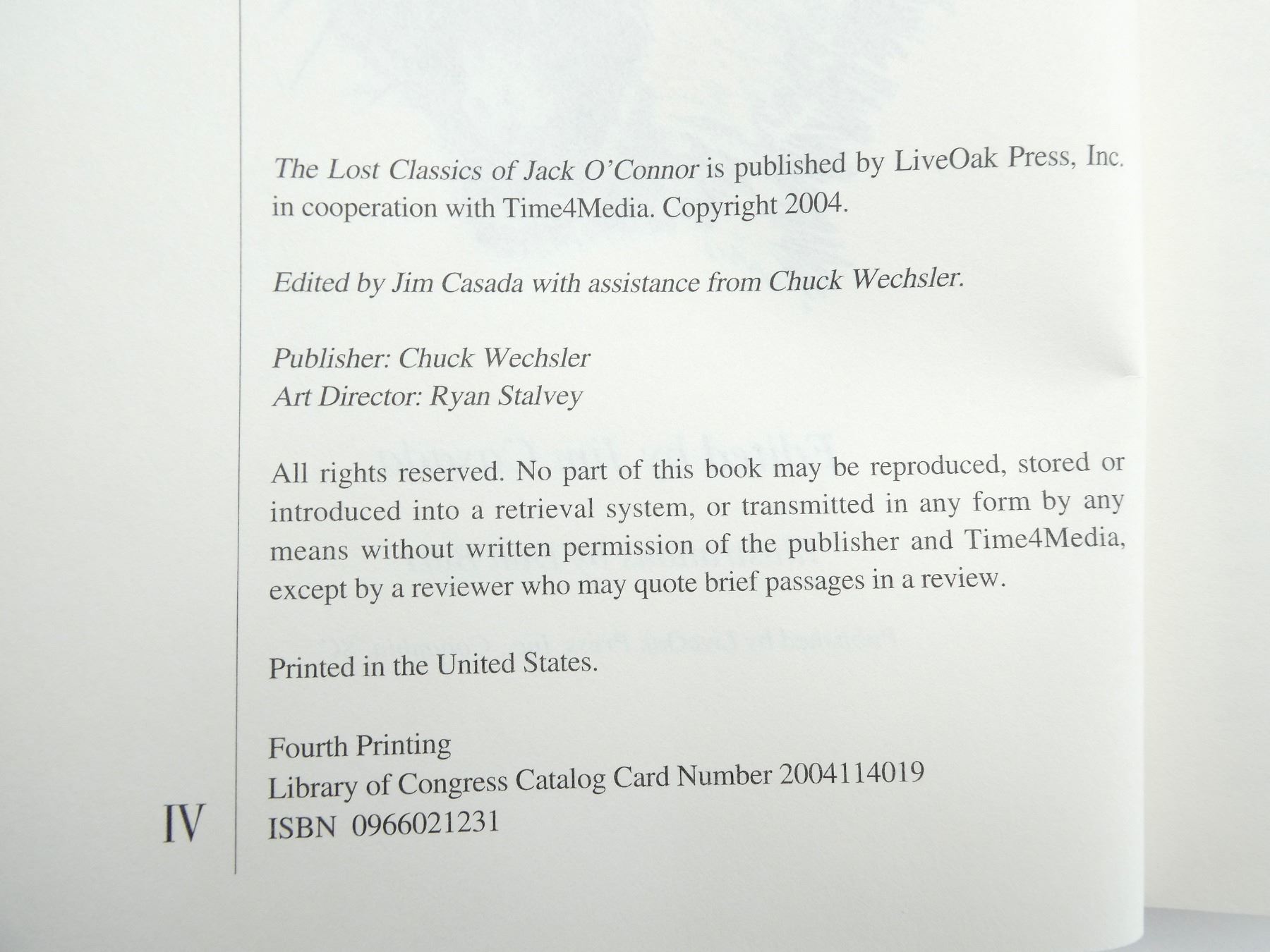 The Lost Classics of Jack O'Connor is published by LiveOak Press, Inc. in cooperation with Time4Media. Copyright 2004.

Edited by Jim Casada with assistance from Chuck Wechsler.

Publisher: Chuck Wechsler
Art Director: Ryan Stalvey

All rights reserved. No part of this book may be reproduced, stored or introduced into a retrieval system, or transmitted in any form by any means without written permission of the publisher and Time4Media, except by a reviewer who may quote brief passages in a review.

Printed in the United States.

Fourth Printing
Library of Congress Catalog Card Number 2004114019
ISBN 0966021231

IV